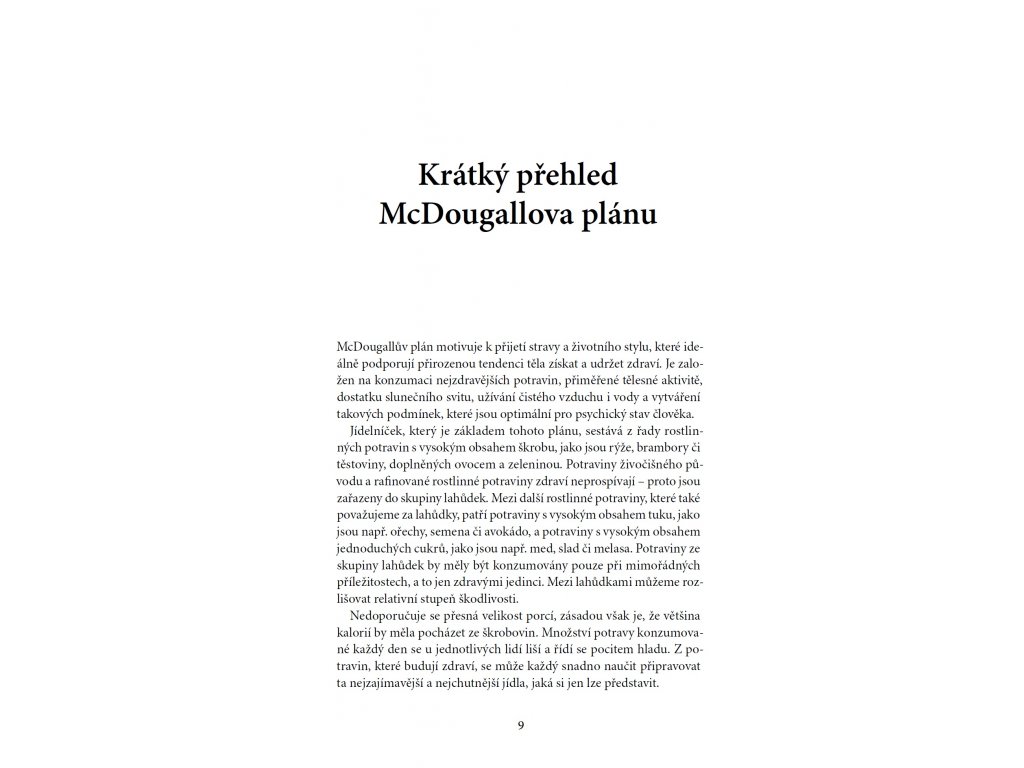 Krátký přehled
McDougallova plánu

McDougallův plán motivuje k přijetí stravy a životního stylu, které ideálně podporují přirozenou tendenci těla získat a udržet zdraví. Je založen na konzumaci nejzdravějších potravin, přiměřené tělesné aktivitě, dostatku slunečního svitu, užívání čistého vzduchu i vody a vytváření takových podmínek, které jsou optimální pro psychický stav člověka.

Jídelníček, který je základem tohoto plánu, sestává z řady rostlinných potravin s vysokým obsahem škrobu, jako jsou rýže, brambory či těstoviny, doplněných ovocem a zeleninou. Potraviny živočišného původu a rafinované rostlinné potraviny zdraví neprospívají – proto jsou zařazeny do skupiny lahůdek. Mezi další rostlinné potraviny, které také považujeme za lahůdky, patří potraviny s vysokým obsahem tuku, jako jsou např. ořechy, semena či avokádo, a potraviny s vysokým obsahem jednoduchých cukrů, jako jsou např. med, slad či melasa. Potraviny ze skupiny lahůdek by měly být konzumovány pouze při mimořádných příležitostech, a to jen zdravými jedinci. Mezi lahůdkami můžeme rozlišovat relativní stupeň škodlivosti.

Nedoporučuje se přesná velikost porcí, zásadou však je, že většina kalorií by měla pocházet ze škrobovin. Množství potravy konzumované každý den se u jednotlivých lidí liší a řídí se pocitem hladu. Z potravin, které budují zdraví, se může každý snadno naučit připravovat ta nejzajímavější a nejchutnější jídla, jaká si jen lze představit.

9